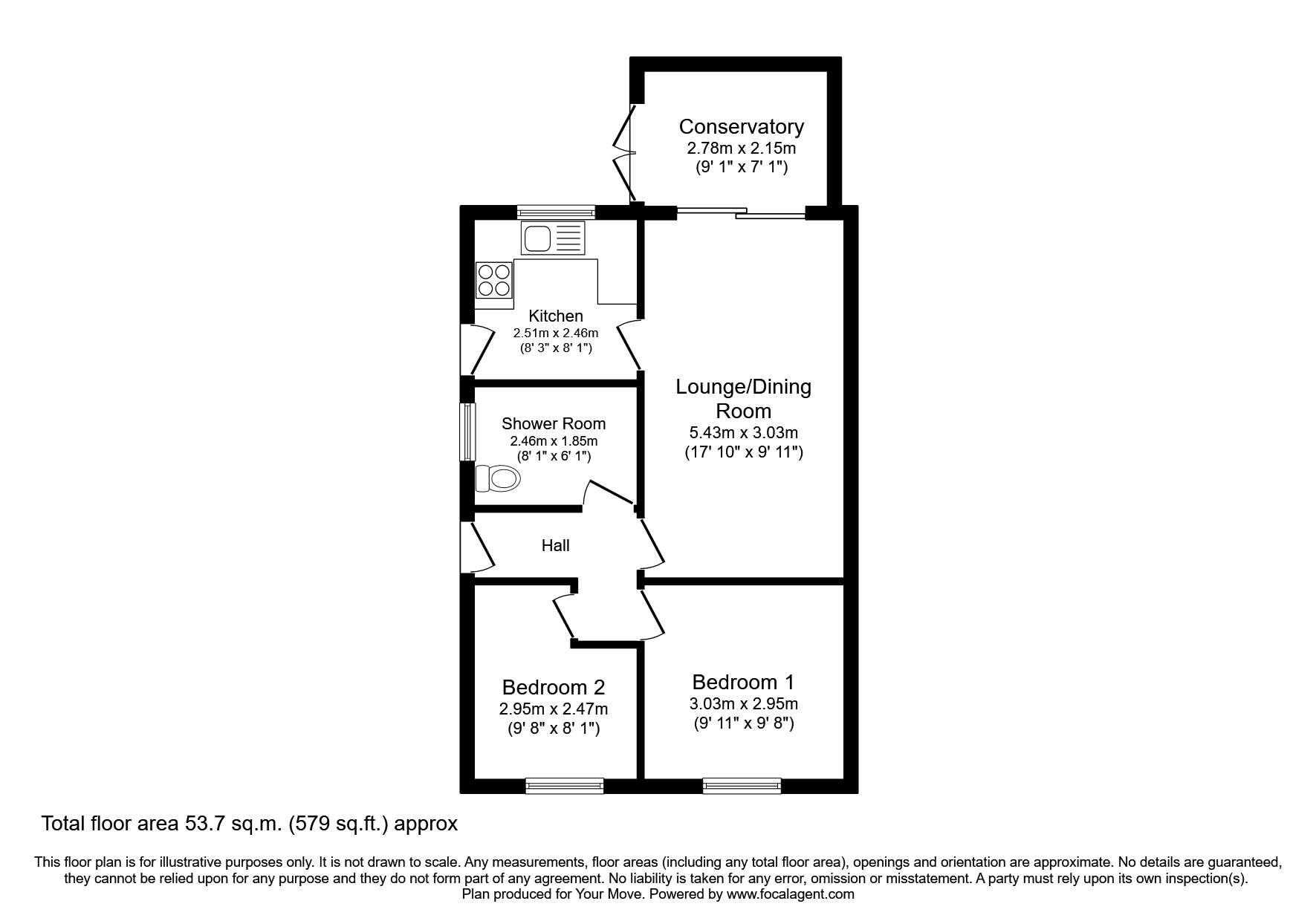 Conservatory
2.78m x 2.15m
(9' 1" x 7' 1")

Kitchen
2.51m x 2.46m
(8' 3" x 8' 1")

Lounge/Dining Room
5.43m x 3.03m
(17' 10" x 9' 11")

Shower Room
2.46m x 1.85m
(8' 1" x 6' 1")

Hall

Bedroom 2
2.95m x 2.47m
(9' 8" x 8' 1")

Bedroom 1
3.03m x 2.95m
(9' 11" x 9' 8")

Total floor area 53.7 sq.m. (579 sq.ft.) approx

This floor plan is for illustrative purposes only. It is not drawn to scale. Any measurements, floor areas (including any total floor area), openings and orientation are approximate. No details are guaranteed, they cannot be relied upon for any purpose and they do not form part of any agreement. No liability is taken for any error, omission or misstatement. A party must rely upon its own inspection(s).
Plan produced for Your Move. Powered by www.focalagent.com